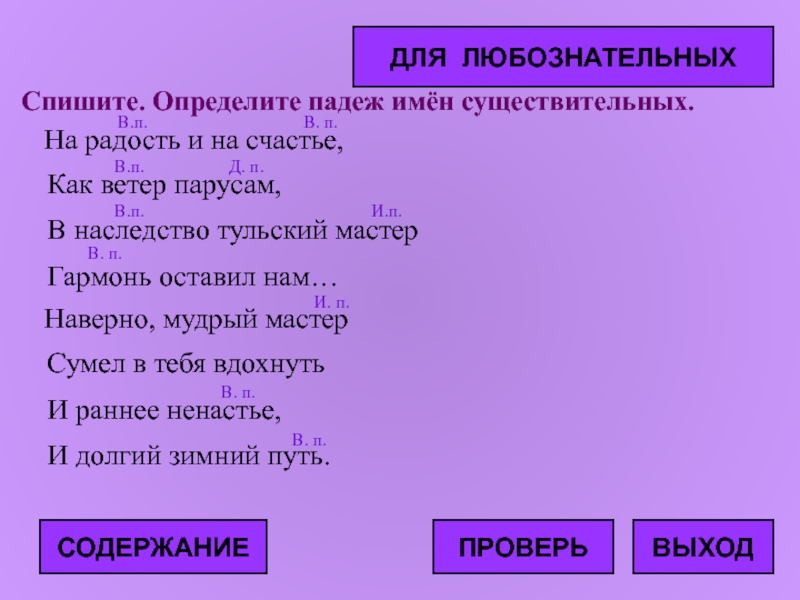 ДЛЯ ЛЮБОЗНАТЕЛЬНЫХ

Спишите. Определите падеж имён существительных.

В.п. В. п.
На радость и на счастье,
В.п. Д. п.
Как ветер парусам,
В.п. И.п.
В наследство тульский мастер
В. п.
Гармонь оставил нам…
И. п.
Наверно, мудрый мастер
Сумел в тебя вдохнуть
В. п.
И раннее ненастье,
В. п.
И долгий зимний путь.

СОДЕРЖАНИЕ

ПРОВЕРЬ

ВЫХОД